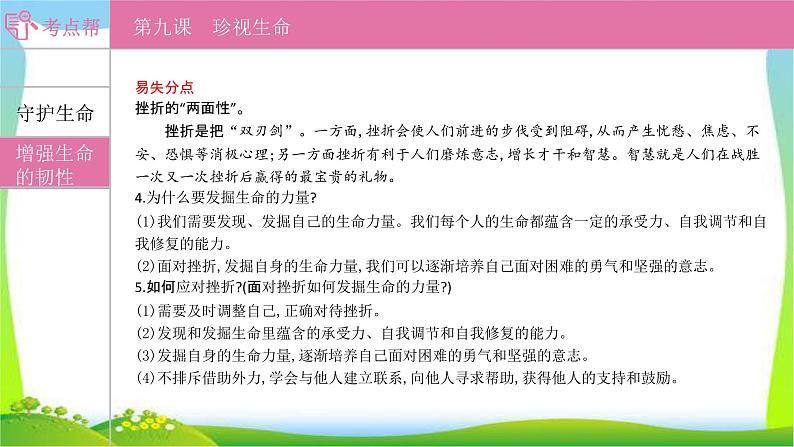 考点帮

第九课　珍视生命

守护生命

增强生命的韧性

易失分点
挫折的“两面性”。

挫折是把“双刃剑”。一方面，挫折会使人们前进的步伐受到阻碍，从而产生忧愁、焦虑、不安、恐惧等消极心理；另一方面挫折有利于人们磨炼意志，增长才干和智慧。智慧就是人们在战胜一次又一次挫折后赢得的最宝贵的礼物。

4.为什么要发掘生命的力量?
(1)我们需要发现、发掘自己的生命力量。我们每个人的生命都蕴含一定的承受力、自我调节和自我修复的能力。
(2)面对挫折，发掘自身的生命力量，我们可以逐渐培养自己面对困难的勇气和坚强的意志。

5.如何应对挫折?(面对挫折如何发掘生命的力量?)
(1)需要及时调整自己，正确对待挫折。
(2)发现和发掘生命里蕴含的承受力、自我调节和自我修复的能力。
(3)发掘自身的生命力量，逐渐培养自己面对困难的勇气和坚强的意志。
(4)不排斥借助外力，学会与他人建立联系，向他人寻求帮助，获得他人的支持和鼓励。